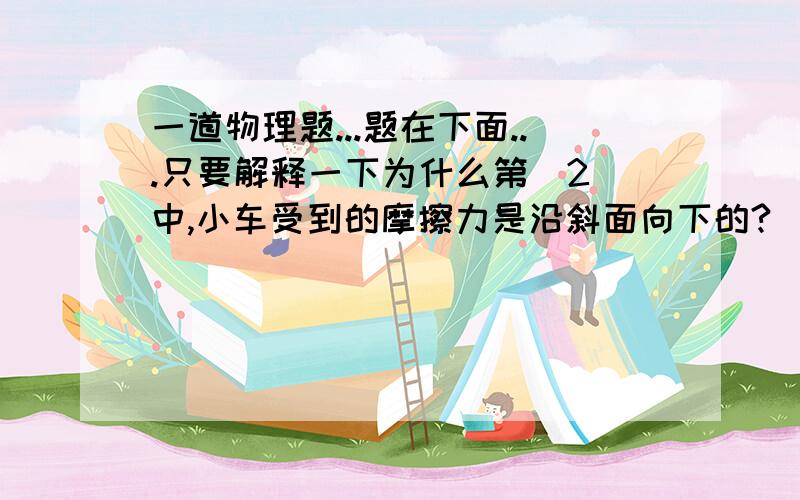 一道物理题...题在下面...只要解释一下为什么第（2）中,小车受到的摩擦力是沿斜面向下的?